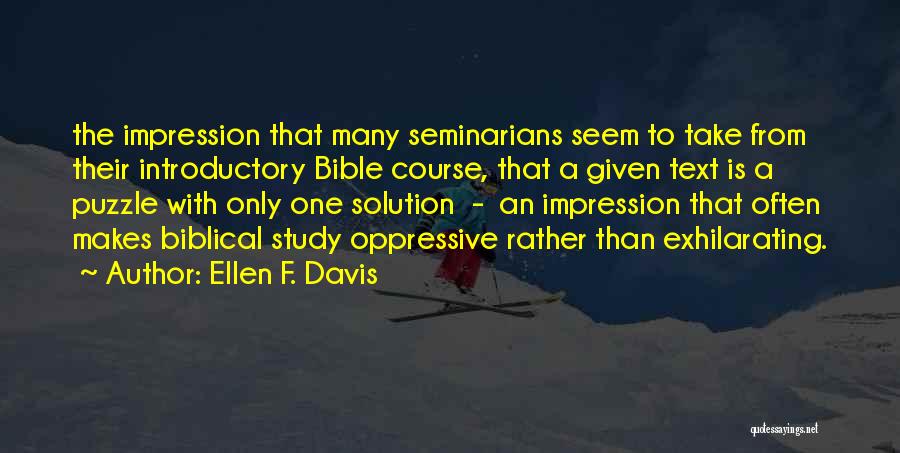 the impression that many seminarians seem to take from their introductory Bible course, that a given text is a puzzle with only one solution - an impression that often makes biblical study oppressive rather than exhilarating.

~ Author: Ellen F. Davis

quotessayings.net